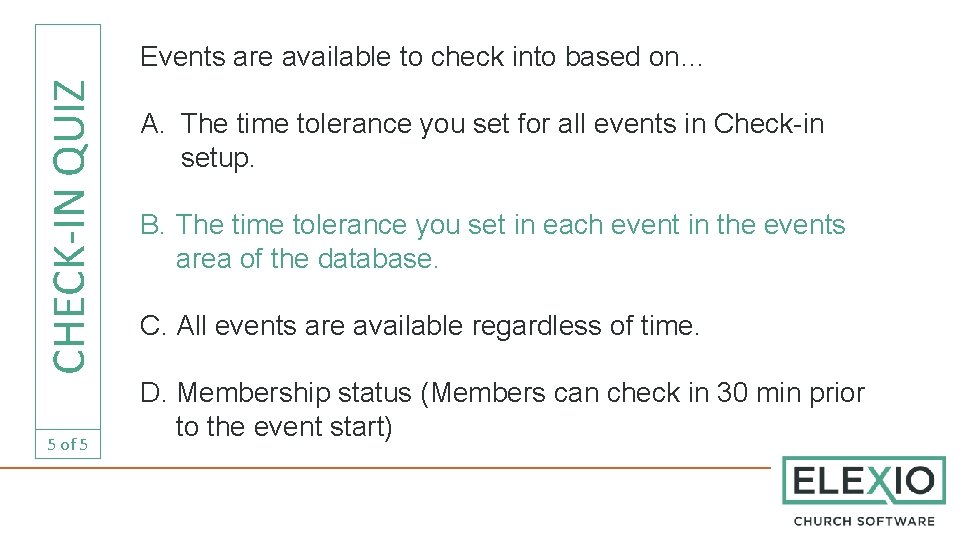 CHECK-IN QUIZ

5 of 5

Events are available to check into based on…

A. The time tolerance you set for all events in Check-in setup.

B. The time tolerance you set in each event in the events area of the database.

C. All events are available regardless of time.

D. Membership status (Members can check in 30 min prior to the event start)

ELEXIO
CHURCH SOFTWARE